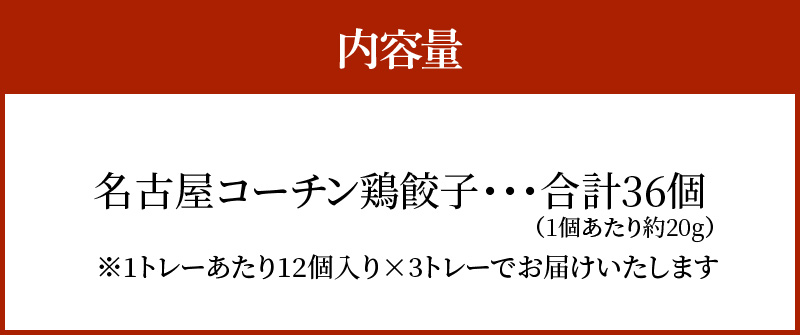 内容量

名古屋コーチン鶏餃子・・・合計36個
（1個あたり約20g）

※1トレーあたり12個入り×3トレーでお届けいたします